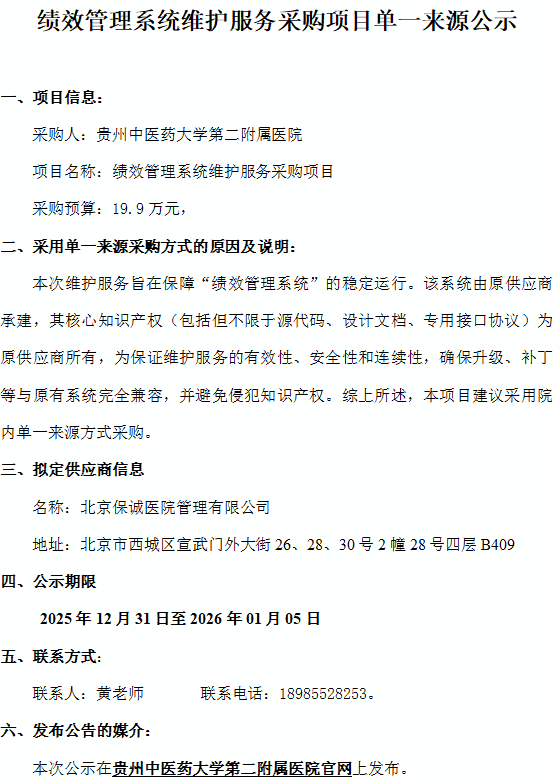 绩效管理系统维护服务采购项目单一来源公示

一、项目信息：

采购人：贵州中医药大学第二附属医院

项目名称：绩效管理系统维护服务采购项目

采购预算：19.9万元，

二、采用单一来源采购方式的原因及说明：

本次维护服务旨在保障“绩效管理系统”的稳定运行。该系统由原供应商承建，其核心知识产权（包括但不限于源代码、设计文档、专用接口协议）为原供应商所有，为保证维护服务的有效性、安全性和连续性，确保升级、补丁等与原有系统完全兼容，并避免侵犯知识产权。综上所述，本项目建议采用院内单一来源方式采购。

三、拟定供应商信息

名称：北京保诚医院管理有限公司

地址：北京市西城区宣武门外大街26、28、30号2幢28号四层B409

四、公示期限

2025年12月31日至2026年01月05日

五、联系方式：

联系人：黄老师 联系电话：18985528253。

六、发布公告的媒介：

本次公示在贵州中医药大学第二附属医院官网上发布。